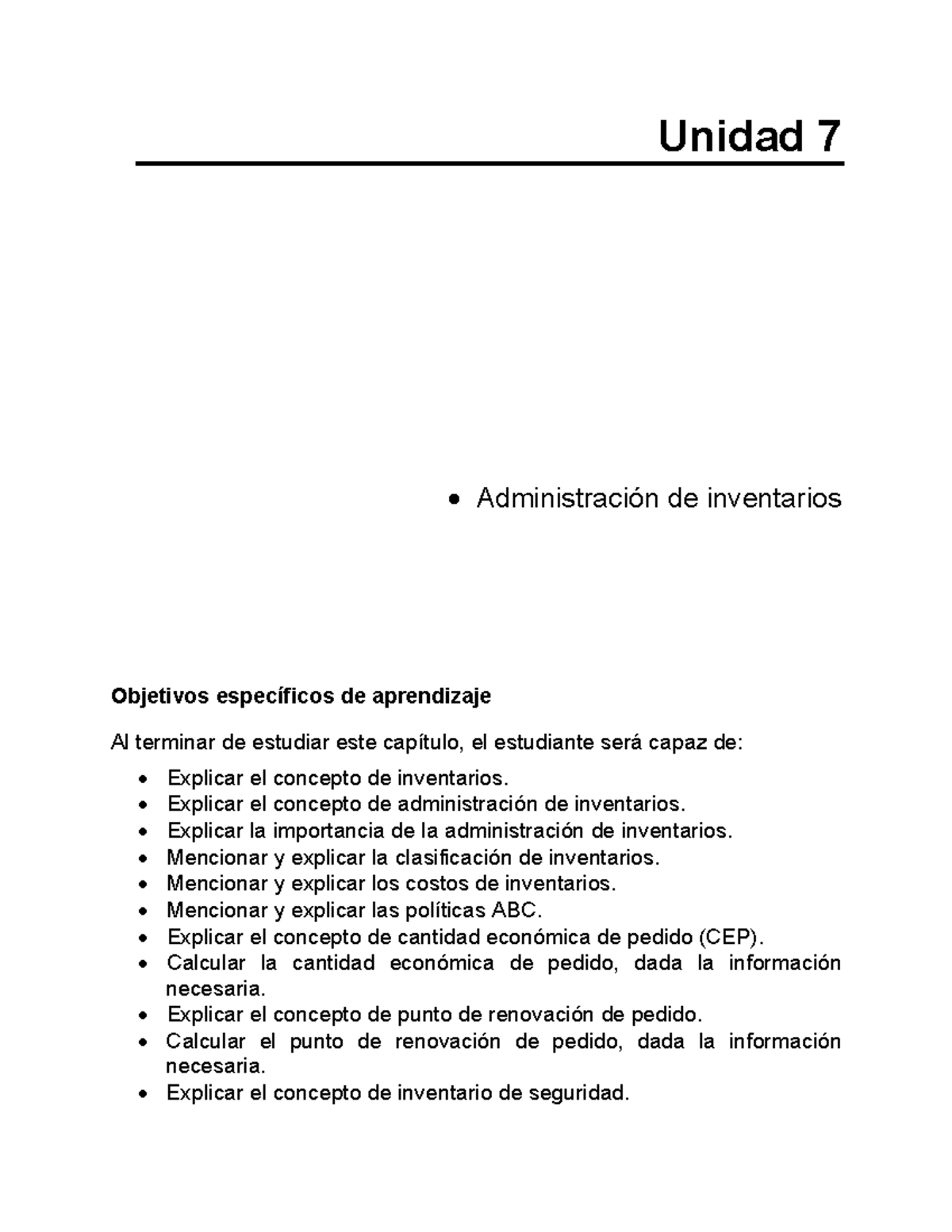 Unidad 7

• Administración de inventarios

Objetivos específicos de aprendizaje

Al terminar de estudiar este capítulo, el estudiante será capaz de:

• Explicar el concepto de inventarios.
• Explicar el concepto de administración de inventarios.
• Explicar la importancia de la administración de inventarios.
• Mencionar y explicar la clasificación de inventarios.
• Mencionar y explicar los costos de inventarios.
• Mencionar y explicar las políticas ABC.
• Explicar el concepto de cantidad económica de pedido (CEP).
• Calcular la cantidad económica de pedido, dada la información necesaria.
• Explicar el concepto de punto de renovación de pedido.
• Calcular el punto de renovación de pedido, dada la información necesaria.
• Explicar el concepto de inventario de seguridad.